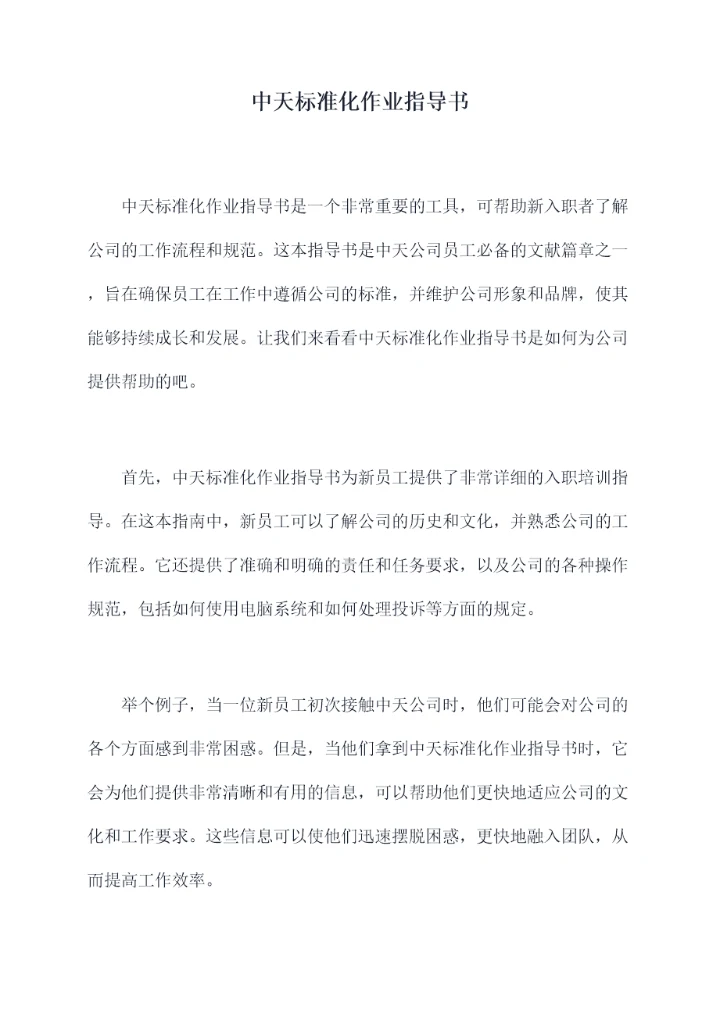 中天标准化作业指导书

中天标准化作业指导书是一个非常重要的工具，可帮助新入职者了解公司的工作流程和规范。这本指导书是中天公司员工必备的文献篇章之一，旨在确保员工在工作中遵循公司的标准，并维护公司形象和品牌，使其能够持续成长和发展。让我们来看看中天标准化作业指导书是如何为公司提供帮助的吧。

首先，中天标准化作业指导书为新员工提供了非常详细的入职培训指导。在这本指南中，新员工可以了解公司的历史和文化，并熟悉公司的工作流程。它还提供了准确和明确的责任和任务要求，以及公司的各种操作规范，包括如何使用电脑系统和如何处理投诉等方面的规定。

举个例子，当一位新员工初次接触中天公司时，他们可能会对公司的各个方面感到非常困惑。但是，当他们拿到中天标准化作业指导书时，它会为他们提供非常清晰和有用的信息，可以帮助他们更快地适应公司的文化和工作要求。这些信息可以使他们迅速摆脱困惑，更快地融入团队，从而提高工作效率。